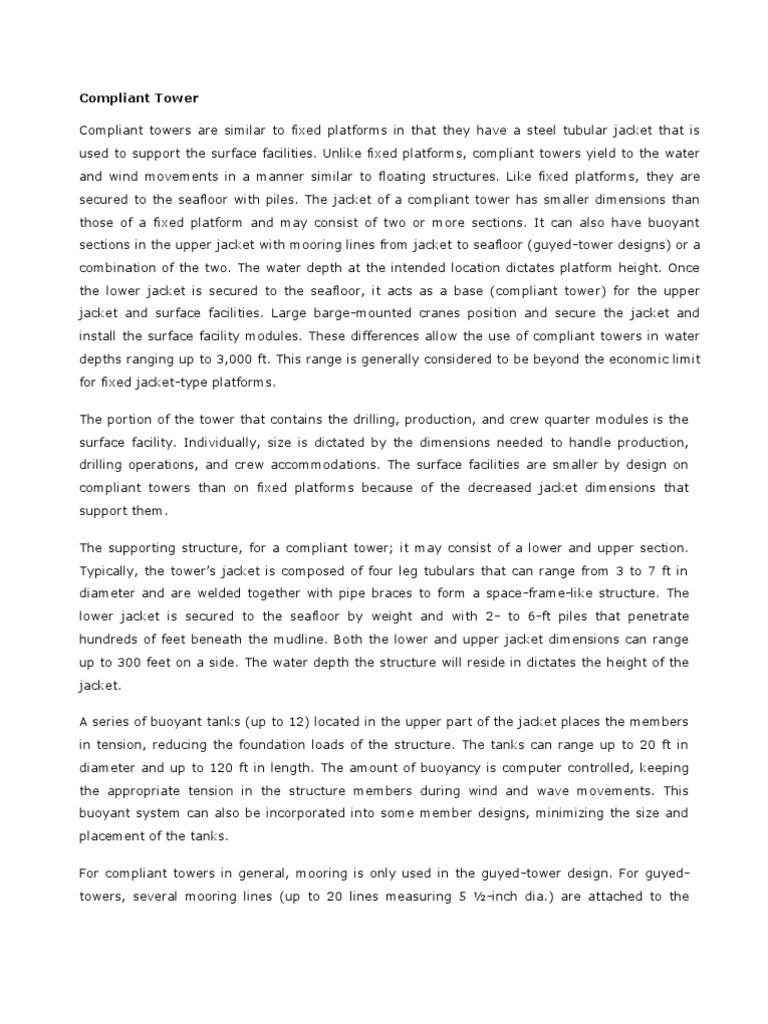 Compliant Tower

Compliant towers are similar to fixed platforms in that they have a steel tubular jacket that is used to support the surface facilities. Unlike fixed platforms, compliant towers yield to the water and wind movements in a manner similar to floating structures. Like fixed platforms, they are secured to the seafloor with piles. The jacket of a compliant tower has smaller dimensions than those of a fixed platform and may consist of two or more sections. It can also have buoyant sections in the upper jacket with mooring lines from jacket to seafloor (guyed-tower designs) or a combination of the two. The water depth at the intended location dictates platform height. Once the lower jacket is secured to the seafloor, it acts as a base (compliant tower) for the upper jacket and surface facilities. Large barge-mounted cranes position and secure the jacket and install the surface facility modules. These differences allow the use of compliant towers in water depths ranging up to 3,000 ft. This range is generally considered to be beyond the economic limit for fixed jacket-type platforms.

The portion of the tower that contains the drilling, production, and crew quarter modules is the surface facility. Individually, size is dictated by the dimensions needed to handle production, drilling operations, and crew accommodations. The surface facilities are smaller by design on compliant towers than on fixed platforms because of the decreased jacket dimensions that support them.

The supporting structure, for a compliant tower; it may consist of a lower and upper section. Typically, the tower's jacket is composed of four leg tubulars that can range from 3 to 7 ft in diameter and are welded together with pipe braces to form a space-frame-like structure. The lower jacket is secured to the seafloor by weight and with 2- to 6-ft piles that penetrate hundreds of feet beneath the mudline. Both the lower and upper jacket dimensions can range up to 300 feet on a side. The water depth the structure will reside in dictates the height of the jacket.

A series of buoyant tanks (up to 12) located in the upper part of the jacket places the members in tension, reducing the foundation loads of the structure. The tanks can range up to 20 ft in diameter and up to 120 ft in length. The amount of buoyancy is computer controlled, keeping the appropriate tension in the structure members during wind and wave movements. This buoyant system can also be incorporated into some member designs, minimizing the size and placement of the tanks.

For compliant towers in general, mooring is only used in the guyed-tower design. For guyed-towers, several mooring lines (up to 20 lines measuring 5 ½-inch dia.) are attached to the